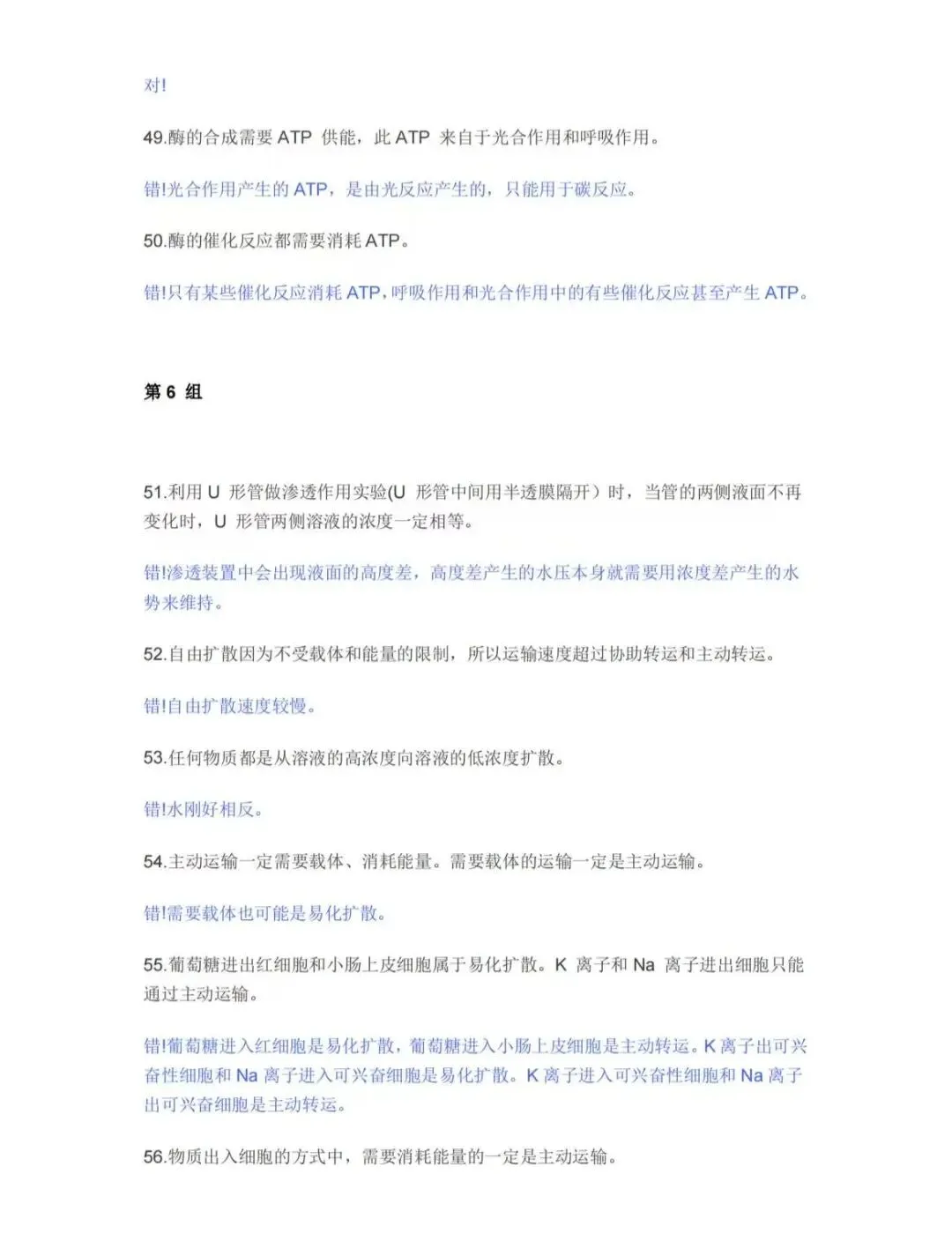 对!

49.酶的合成需要 ATP 供能，此 ATP 来自于光合作用和呼吸作用。

错!光合作用产生的 ATP，是由光反应产生的，只能用于碳反应。

50.酶的催化反应都需要消耗 ATP。

错!只有某些催化反应消耗 ATP，呼吸作用和光合作用中的有些催化反应甚至产生 ATP。

第 6 组

51.利用 U 形管做渗透作用实验(U 形管中间用半透膜隔开）时，当管的两侧液面不再变化时，U 形管两侧溶液的浓度一定相等。

错!渗透装置中会出现液面的高度差，高度差产生的水压本身就需要用浓度差产生的水势来维持。

52.自由扩散因为不受载体和能量的限制，所以运输速度超过协助转运和主动转运。

错!自由扩散速度较慢。

53.任何物质都是从溶液的高浓度向溶液的低浓度扩散。

错!水刚好相反。

54.主动运输一定需要载体、消耗能量。需要载体的运输一定是主动运输。

错!需要载体也可能是易化扩散。

55.葡萄糖进出红细胞和小肠上皮细胞属于易化扩散。K 离子和 Na 离子进出细胞只能通过主动运输。

错!葡萄糖进入红细胞是易化扩散，葡萄糖进入小肠上皮细胞是主动转运。K 离子出可兴奋性细胞和 Na 离子进入可兴奋细胞是易化扩散。K 离子进入可兴奋性细胞和 Na 离子出可兴奋细胞是主动转运。

56.物质出入细胞的方式中，需要消耗能量的一定是主动运输。